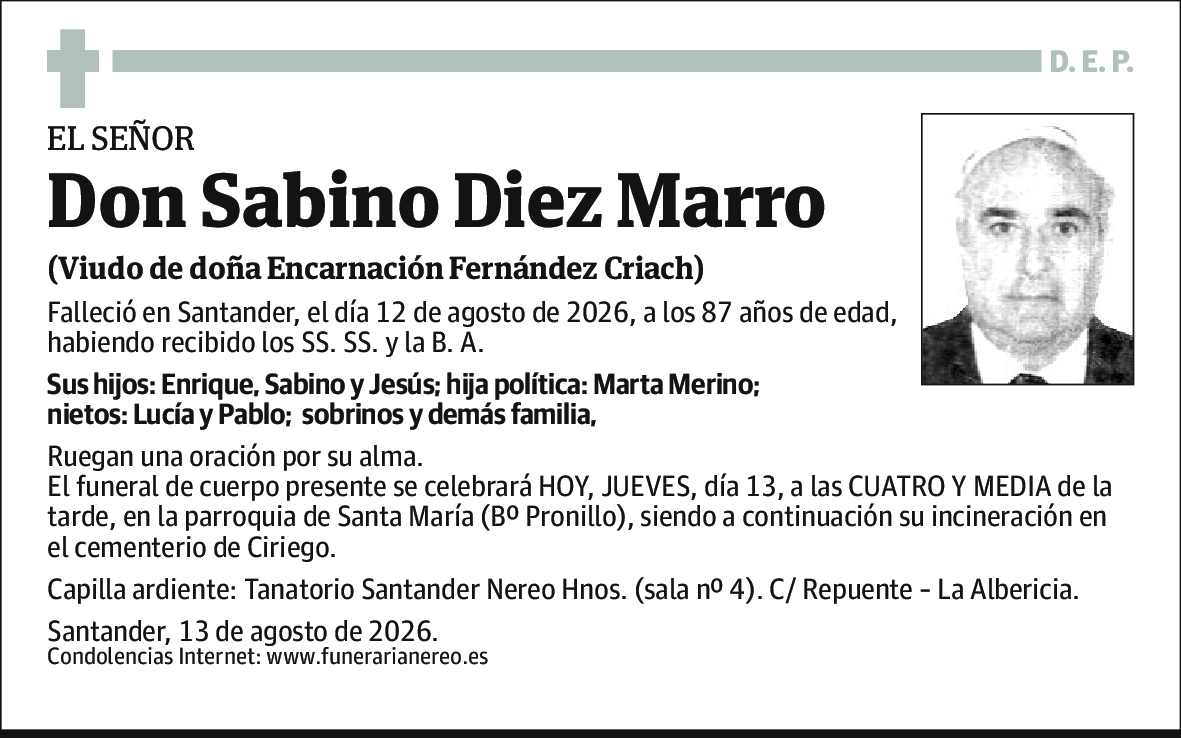 D. E. P.

EL SEÑOR

Don Sabino Diez Marro

(Viudo de doña Encarnación Fernández Criach)

Falleció en Santander, el día 12 de agosto de 2026, a los 87 años de edad, habiendo recibido los SS. SS. y la B. A.

Sus hijos: Enrique, Sabino y Jesús; hija política: Marta Merino; nietos: Lucía y Pablo; sobrinos y demás familia,

Ruegan una oración por su alma.
El funeral de cuerpo presente se celebrará HOY, JUEVES, día 13, a las CUATRO Y MEDIA de la tarde, en la parroquia de Santa María (Bº Pronillo), siendo a continuación su incineración en el cementerio de Ciriego.

Capilla ardiente: Tanatorio Santander Nereo Hnos. (sala nº 4). C/ Repuente - La Albericia.

Santander, 13 de agosto de 2026.
Condolencias Internet: www.funerarianereo.es